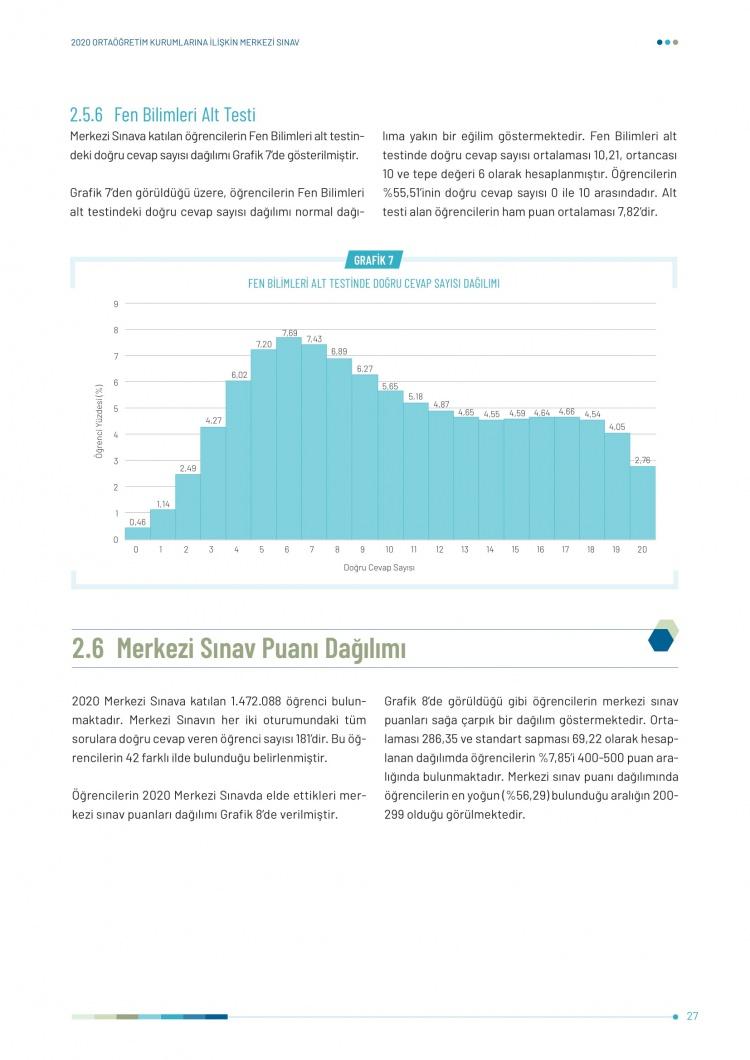 2020 ORTAÖĞRETİM KURUMLARINA İLİŞKİN MERKEZİ SINAV

2.5.6 Fen Bilimleri Alt Testi

Merkezi Sınava katılan öğrencilerin Fen Bilimleri alt testindeki doğru cevap sayısı dağılımı Grafik 7'de gösterilmiştir.

Grafik 7'den görüldüğü üzere, öğrencilerin Fen Bilimleri alt testindeki doğru cevap sayısı dağılımı normal dağılıma yakın bir eğilim göstermektedir. Fen Bilimleri alt testinde doğru cevap sayısı ortalaması 10,21, ortancası 10 ve tepe değeri 6 olarak hesaplanmıştır. Öğrencilerin %55,51'inin doğru cevap sayısı 0 ile 10 arasındadır. Alt testi alan öğrencilerin ham puan ortalaması 7,82'dir.

GRAFİK 7

FEN BİLİMLERİ ALT TESTİNDE DOĞRU CEVAP SAYISI DAĞILIMI

Öğrenci Yüzdesi (%)

9 8 7 6 5 4 3 2 1 0

0,46 1,14 2,49 4,27 6,02 7,20 7,69 7,43 6,89 6,27 5,65 5,18 4,87 4,65 4,55 4,59 4,64 4,66 4,54 4,05 2,76

0 1 2 3 4 5 6 7 8 9 10 11 12 13 14 15 16 17 18 19 20

Doğru Cevap Sayısı

2.6 Merkezi Sınav Puanı Dağılımı

2020 Merkezi Sınava katılan 1.472.088 öğrenci bulunmaktadır. Merkezi Sınavın her iki oturumundaki tüm sorulara doğru cevap veren öğrenci sayısı 181'dir. Bu öğrencilerin 42 farklı ilde bulunduğu belirlenmiştir.

Öğrencilerin 2020 Merkezi Sınavda elde ettikleri merkezi sınav puanları dağılımı Grafik 8'de verilmiştir.

Grafik 8'de görüldüğü gibi öğrencilerin merkezi sınav puanları sağa çarpık bir dağılım göstermektedir. Ortalaması 286,35 ve standart sapması 69,22 olarak hesaplanan dağılımda öğrencilerin %7,85'i 400-500 puan aralığında bulunmaktadır. Merkezi sınav puanı dağılımında öğrencilerin en yoğun (%56,29) bulunduğu aralığın 200-299 olduğu görülmektedir.

27